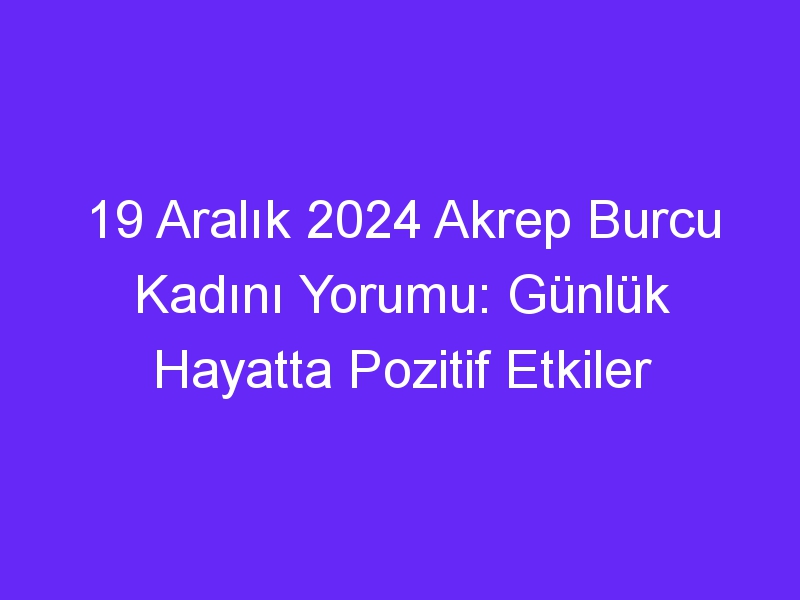 19 Aralık 2024 Akrep Burcu Kadını Yorumu: Günlük Hayatta Pozitif Etkiler